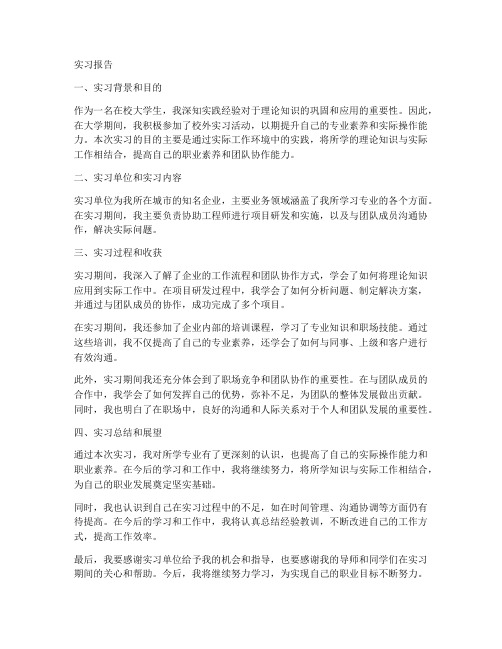 实习报告

一、实习背景和目的

作为一名在校大学生，我深知实践经验对于理论知识的巩固和应用的重要性。因此，在大学期间，我积极参加了校外实习活动，以期提升自己的专业素养和实际操作能力。本次实习的目的主要是通过实际工作环境中的实践，将所学的理论知识与实际工作相结合，提高自己的职业素养和团队协作能力。

二、实习单位和实习内容

实习单位为我所在城市的知名企业，主要业务领域涵盖了我所学习专业的各个方面。在实习期间，我主要负责协助工程师进行项目研发和实施，以及与团队成员沟通协作，解决实际问题。

三、实习过程和收获

实习期间，我深入了解了企业的工作流程和团队协作方式，学会了如何将理论知识应用到实际工作中。在项目研发过程中，我学会了如何分析问题、制定解决方案，并通过与团队成员的协作，成功完成了多个项目。

在实习期间，我还参加了企业内部的培训课程，学习了专业知识和职场技能。通过这些培训，我不仅提高了自己的专业素养，还学会了如何与同事、上级和客户进行有效沟通。

此外，实习期间我还充分体会到了职场竞争和团队协作的重要性。在与团队成员的合作中，我学会了如何发挥自己的优势，弥补不足，为团队的整体发展做出贡献。同时，我也明白了在职场中，良好的沟通和人际关系对于个人和团队发展的重要性。

四、实习总结和展望

通过本次实习，我对所学专业有了更深刻的认识，也提高了自己的实际操作能力和职业素养。在今后的学习和工作中，我将继续努力，将所学知识与实际工作相结合，为自己的职业发展奠定坚实基础。

同时，我也认识到自己在实习过程中的不足，如在时间管理、沟通协调等方面仍有待提高。在今后的学习和工作中，我将认真总结经验教训，不断改进自己的工作方式，提高工作效率。

最后，我要感谢实习单位给予我的机会和指导，也要感谢我的导师和同学们在实习期间的关心和帮助。今后，我将继续努力学习，为实现自己的职业目标不断努力。